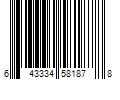 6 43334 58187 8